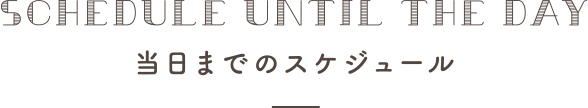 SCHEDULE UNTIL THE DAY

当日までのスケジュール